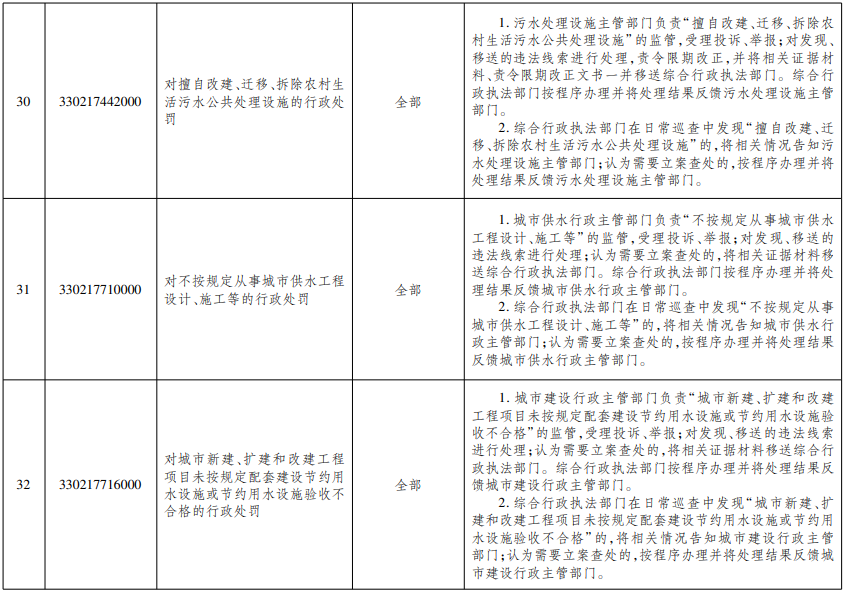 | 30 | 330217442000 | 对擅自改建、迁移、拆除农村生活污水公共处理设施的行政处罚 | 全部 | 1.污水处理设施主管部门负责“擅自改建、迁移、拆除农村生活污水公共处理设施”的监管,受理投诉、举报;对发现、移送的违法线索进行处理,责令限期改正,并将相关证据材料、责令限期改正文书一并移送综合行政执法部门。综合行政执法部门按程序办理并将处理结果反馈污水处理设施主管部门。 2.综合行政执法部门在日常巡查中发现“擅自改建、迁移、拆除农村生活污水公共处理设施”的,将相关情况告知污水处理设施主管部门;认为需要立案查处的,按程序办理并将处理结果反馈污水处理设施主管部门。 |
|---|---|---|---|---|
| 31 | 330217710000 | 对不按规定从事城市供水工程设计、施工等的行政处罚 | 全部 | 1.城市供水行政主管部门负责“不按规定从事城市供水工程设计、施工等”的监管,受理投诉、举报;对发现、移送的违法线索进行处理;认为需要立案查处的,将相关证据材料移送综合行政执法部门。综合行政执法部门按程序办理并将处理结果反馈城市供水行政主管部门。 2.综合行政执法部门在日常巡查中发现“不按规定从事城市供水工程设计、施工等”的,将相关情况告知城市供水行政主管部门;认为需要立案查处的,按程序办理并将处理结果反馈城市供水行政主管部门。 |
| 32 | 330217716000 | 对城市新建、扩建和改建工程项目未按规定配套建设节约用水设施或节约用水设施验收不合格的行政处罚 | 全部 | 1.城市建设行政主管部门负责“城市新建、扩建和改建工程项目未按规定配套建设节约用水设施或节约用水设施验收不合格”的监管,受理投诉、举报;对发现、移送的违法线索进行处理;认为需要立案查处的,将相关证据材料移送综合行政执法部门。综合行政执法部门按程序办理并将处理结果反馈城市建设行政主管部门。 2.综合行政执法部门在日常巡查中发现“城市新建、扩建和改建工程项目未按规定配套建设节约用水设施或节约用水设施验收不合格”的,将相关情况告知城市建设行政主管部门;认为需要立案查处的,按程序办理并将处理结果反馈城市建设行政主管部门。 |